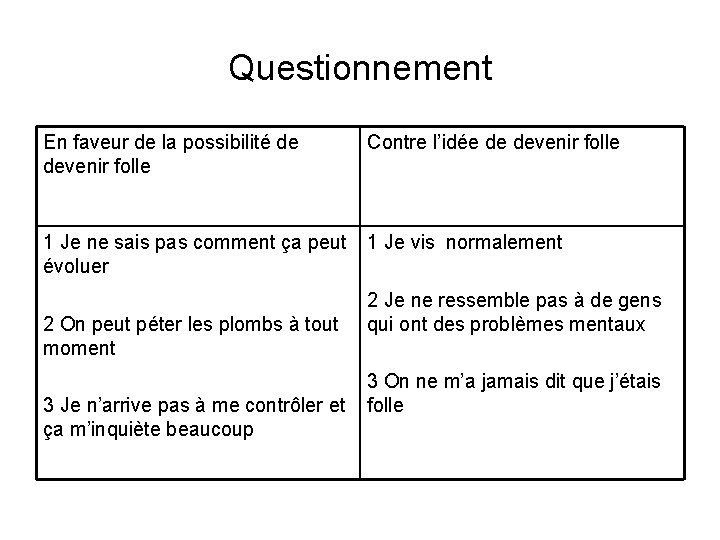 Questionnement

| En faveur de la possibilité de devenir folle | Contre l’idée de devenir folle |
|---|---|
| 1 Je ne sais pas comment ça peut évoluer<br><br>2 On peut péter les plombs à tout moment<br><br>3 Je n’arrive pas à me contrôler et ça m’inquiète beaucoup | 1 Je vis normalement<br><br>2 Je ne ressemble pas à de gens qui ont des problèmes mentaux<br><br>3 On ne m’a jamais dit que j’étais folle |